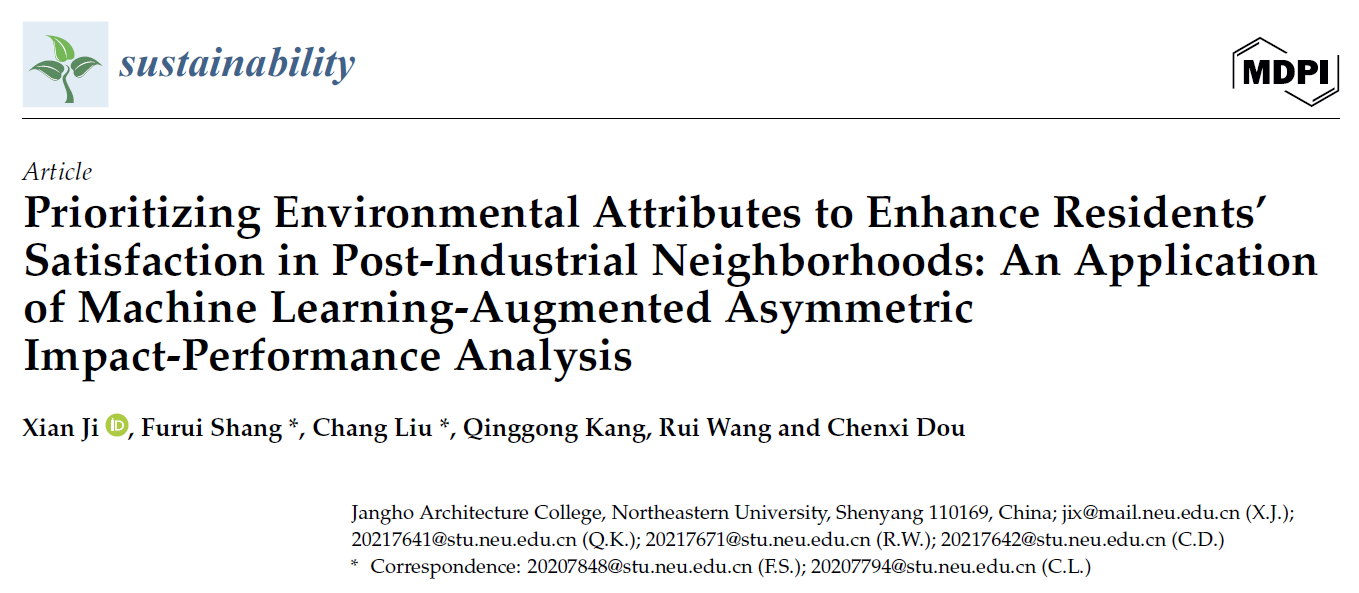 sustainability

MDPI

Article

Prioritizing Environmental Attributes to Enhance Residents' Satisfaction in Post-Industrial Neighborhoods: An Application of Machine Learning-Augmented Asymmetric Impact-Performance Analysis

Xian Ji, Furui Shang *, Chang Liu *, Qinggong Kang, Rui Wang and Chenxi Dou

Jangho Architecture College, Northeastern University, Shenyang 110169, China; jix@mail.neu.edu.cn (X.J.); 20217641@stu.neu.edu.cn (Q.K.); 20217671@stu.neu.edu.cn (R.W.); 20217642@stu.neu.edu.cn (C.D.)

* Correspondence: 20207848@stu.neu.edu.cn (F.S.); 20207794@stu.neu.edu.cn (C.L.)